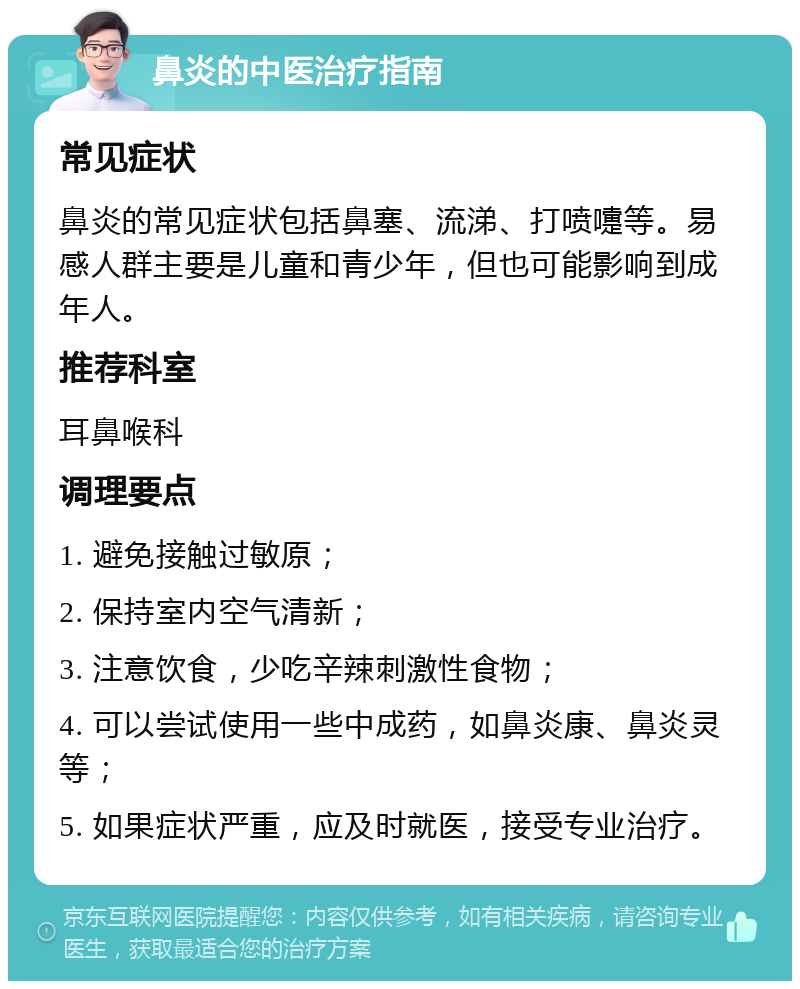 鼻炎的中医治疗指南

常见症状

鼻炎的常见症状包括鼻塞、流涕、打喷嚏等。易感人群主要是儿童和青少年，但也可能影响到成年人。

推荐科室

耳鼻喉科

调理要点

1. 避免接触过敏原；

2. 保持室内空气清新；

3. 注意饮食，少吃辛辣刺激性食物；

4. 可以尝试使用一些中成药，如鼻炎康、鼻炎灵等；

5. 如果症状严重，应及时就医，接受专业治疗。

京东互联网医院提醒您：内容仅供参考，如有相关疾病，请咨询专业医生，获取最适合您的治疗方案